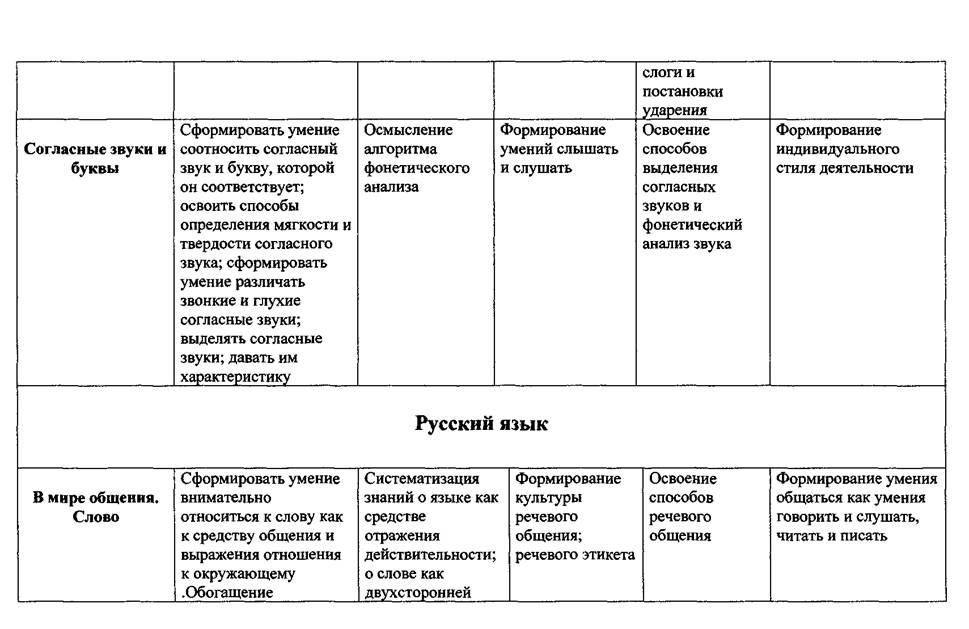 |  |  |  |  | слоги и постановки ударения |  |
|---|---|---|---|---|---|
| Согласные звуки и буквы | Сформировать умение соотносить согласный звук и букву, которой он соответствует; освоить способы определения мягкости и твердости согласного звука; сформировать умение различать звонкие и глухие согласные звуки; выделять согласные звуки; давать им характеристику | Осмысление алгоритма фонетического анализа | Формирование умений слышать и слушать | Освоение способов выделения согласных звуков и фонетический анализ звука | Формирование индивидуального стиля деятельности |
| Русский язык |  |  |  |  |  |
| В мире общения. Слово | Сформировать умение внимательно относиться к слову как к средству общения и выражения отношения к окружающему .Обогащение | Систематизация знаний о языке как средстве отражения действительности; о слове как двухсторонней | Формирование культуры речевого общения; речевого этикета | Освоение способов речевого общения | Формирование умения общаться как умения говорить и слушать, читать и писать |